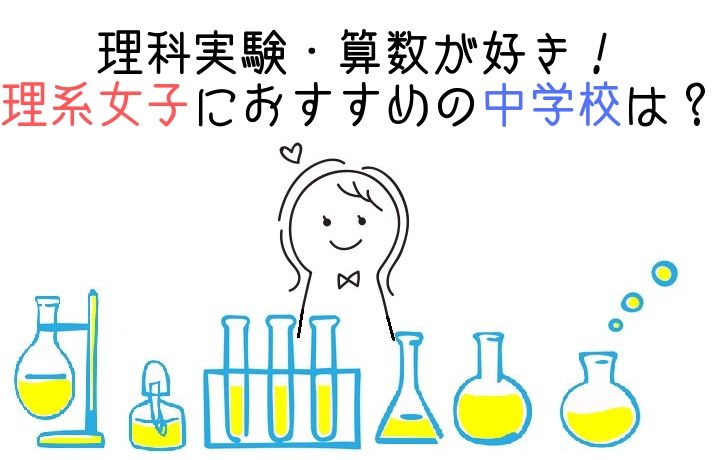 理科実験・算数が好き！
理系女子におすすめの中学校は？